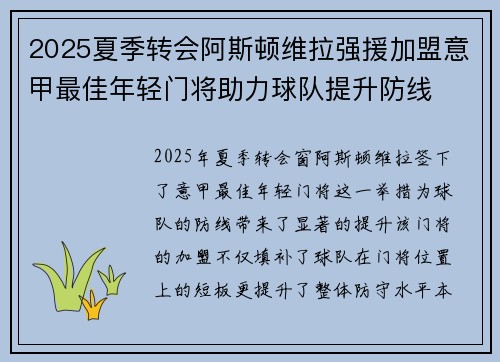 2025夏季转会阿斯顿维拉强援加盟意甲最佳年轻门将助力球队提升防线

2025年夏季转会窗阿斯顿维拉签下了意甲最佳年轻门将这一举措为球队的防线带来了显著的提升该门将的加盟不仅填补了球队在门将位置上的短板更提升了整体防守水平本